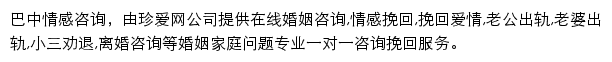 巴中情感咨询，由珍爱网公司提供在线婚姻咨询,情感挽回,挽回爱情,老公出轨,老婆出轨,小三劝退,离婚咨询等婚姻家庭问题专业一对一咨询挽回服务。